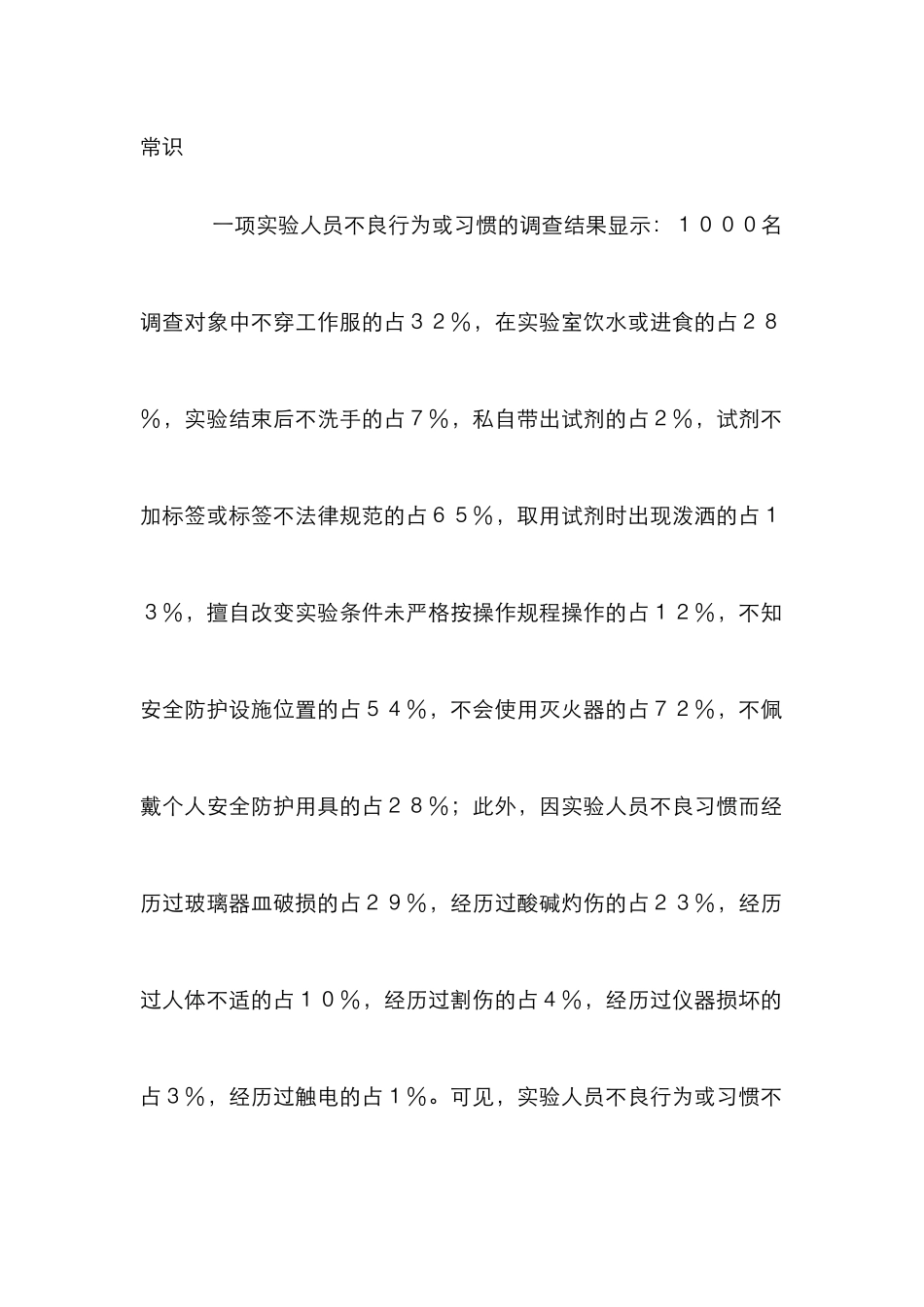 常识

一项实验人员不良行为或习惯的调查结果显示：１０００名调查对象中不穿工作服的占３２％，在实验室饮水或进食的占２８％，实验结束后不洗手的占７％，私自带出试剂的占２％，试剂不加标签或标签不法律规范的占６５％，取用试剂时出现泼洒的占１３％，擅自改变实验条件未严格按操作规程操作的占１２％，不知安全防护设施位置的占５４％，不会使用灭火器的占７２％，不佩戴个人安全防护用具的占２８％；此外，因实验人员不良习惯而经历过玻璃器皿破损的占２９％，经历过酸碱灼伤的占２３％，经历过人体不适的占１０％，经历过割伤的占４％，经历过仪器损坏的占３％，经历过触电的占１％。可见，实验人员不良行为或习惯不